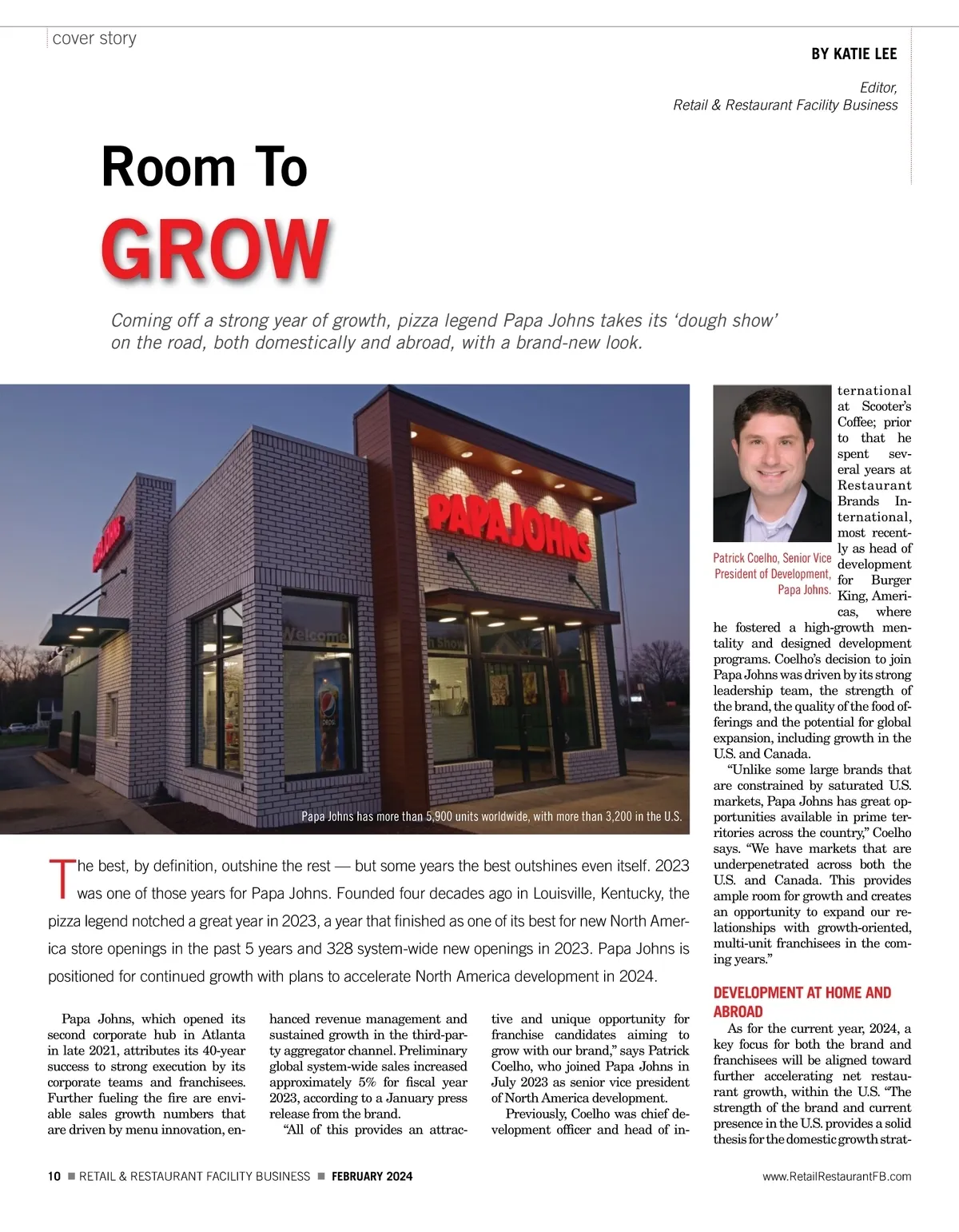 cover story

BY KATIE LEE

Editor,
Retail & Restaurant Facility Business

Room To
GROW

Coming off a strong year of growth, pizza legend Papa Johns takes its 'dough show' on the road, both domestically and abroad, with a brand-new look.

PAPAJOHNS

Welcome

Papa Johns has more than 5,900 units worldwide, with more than 3,200 in the U.S.

The best, by definition, outshine the rest — but some years the best outshines even itself. 2023 was one of those years for Papa Johns. Founded four decades ago in Louisville, Kentucky, the pizza legend notched a great year in 2023, a year that finished as one of its best for new North America store openings in the past 5 years and 328 system-wide new openings in 2023. Papa Johns is positioned for continued growth with plans to accelerate North America development in 2024.

Papa Johns, which opened its second corporate hub in Atlanta in late 2021, attributes its 40-year success to strong execution by its corporate teams and franchisees. Further fueling the fire are enviable sales growth numbers that are driven by menu innovation, enhanced revenue management and sustained growth in the third-party aggregator channel. Preliminary global system-wide sales increased approximately 5% for fiscal year 2023, according to a January press release from the brand.

"All of this provides an attractive and unique opportunity for franchise candidates aiming to grow with our brand," says Patrick Coelho, who joined Papa Johns in July 2023 as senior vice president of North America development.

Previously, Coelho was chief development officer and head of international at Scooter's Coffee; prior to that he spent several years at Restaurant Brands International, most recently as head of development for Burger King, Americas, where he fostered a high-growth mentality and designed development programs. Coelho's decision to join Papa Johns was driven by its strong leadership team, the strength of the brand, the quality of the food offerings and the potential for global expansion, including growth in the U.S. and Canada.

Patrick Coelho, Senior Vice President of Development, Papa Johns.

"Unlike some large brands that are constrained by saturated U.S. markets, Papa Johns has great opportunities available in prime territories across the country," Coelho says. "We have markets that are underpenetrated across both the U.S. and Canada. This provides ample room for growth and creates an opportunity to expand our relationships with growth-oriented, multi-unit franchisees in the coming years."

DEVELOPMENT AT HOME AND ABROAD

As for the current year, 2024, a key focus for both the brand and franchisees will be aligned toward further accelerating net restaurant growth, within the U.S. "The strength of the brand and current presence in the U.S. provides a solid thesis for the domestic growth strat-

10 ■ RETAIL & RESTAURANT FACILITY BUSINESS ■ FEBRUARY 2024

www.RetailRestaurantFB.com